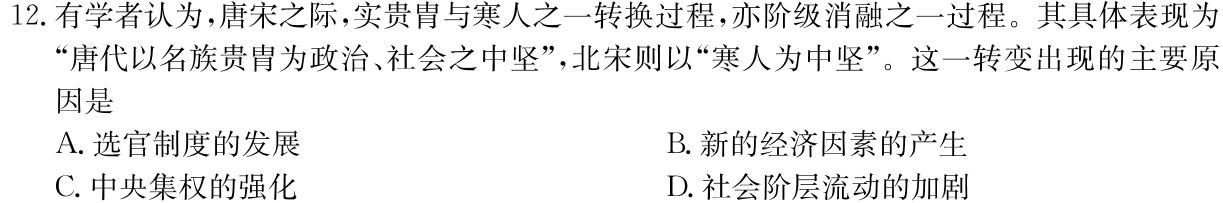 12. 有学者认为，唐宋之际，实贵胄与寒人之一转换过程，亦阶级消融之一过程。其具体表现为“唐代以名族贵胄为政治、社会之中坚”，北宋则以“寒人为中坚”。这一转变出现的主要原因是

A. 选官制度的发展
B. 新的经济因素的产生
C. 中央集权的强化
D. 社会阶层流动的加剧